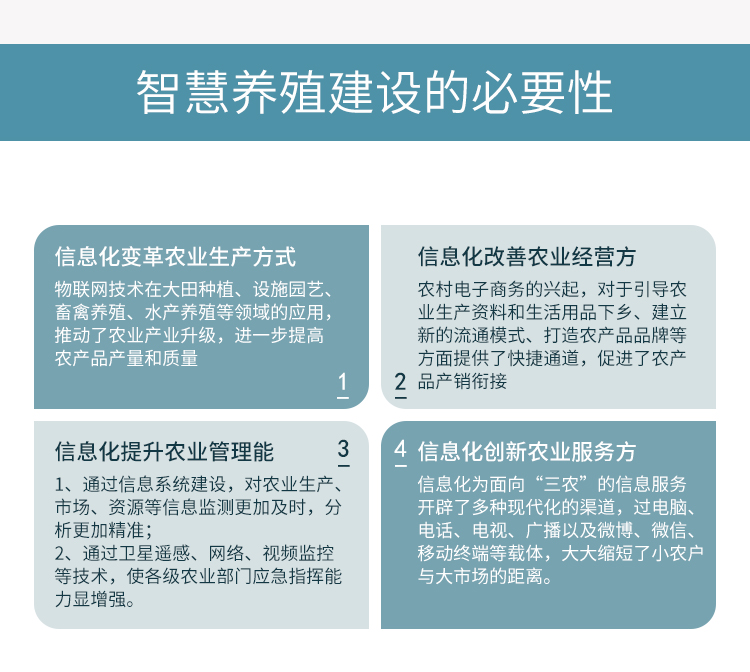 智慧养殖建设的必要性

信息化变革农业生产方式

物联网技术在大田种植、设施园艺、畜禽养殖、水产养殖等领域的应用，推动了农业产业升级，进一步提高农产品产量和质量

1

2

信息化改善农业经营方

农村电子商务的兴起，对于引导农业生产资料和生活用品下乡、建立新的流通模式、打造农产品品牌等方面提供了快捷通道，促进了农产品产销衔接

信息化提升农业管理能

3

1、通过信息系统建设，对农业生产、市场、资源等信息监测更加及时，分析更加精准；
2、通过卫星遥感、网络、视频监控等技术，使各级农业部门应急指挥能力显增强。

4

信息化创新农业服务方

信息化为面向“三农”的信息服务开辟了多种现代化的渠道，过电脑、电话、电视、广播以及微博、微信、移动终端等载体，大大缩短了小农户与大市场的距离。